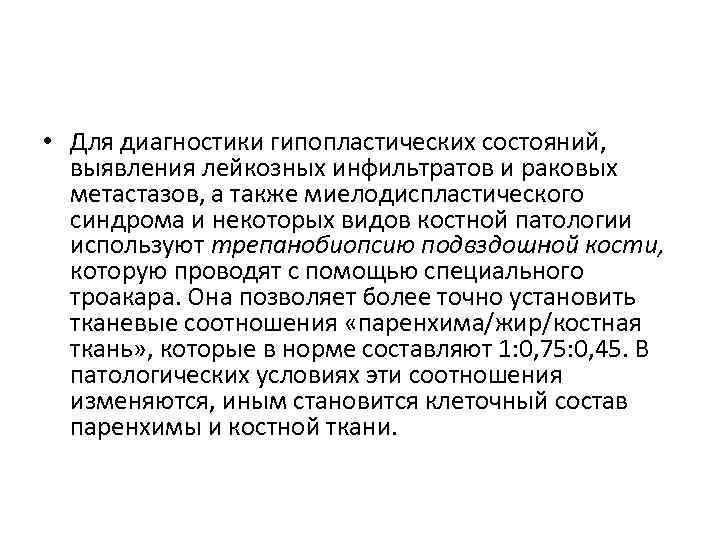 • Для диагностики гипопластических состояний, выявления лейкозных инфильтратов и раковых метастазов, а также миелодиспластического синдрома и некоторых видов костной патологии используют трепанобиопсию подвздошной кости, которую проводят с помощью специального троакара. Она позволяет более точно установить тканевые соотношения «паренхима/жир/костная ткань», которые в норме составляют 1:0,75:0,45. В патологических условиях эти соотношения изменяются, иным становится клеточный состав паренхимы и костной ткани.